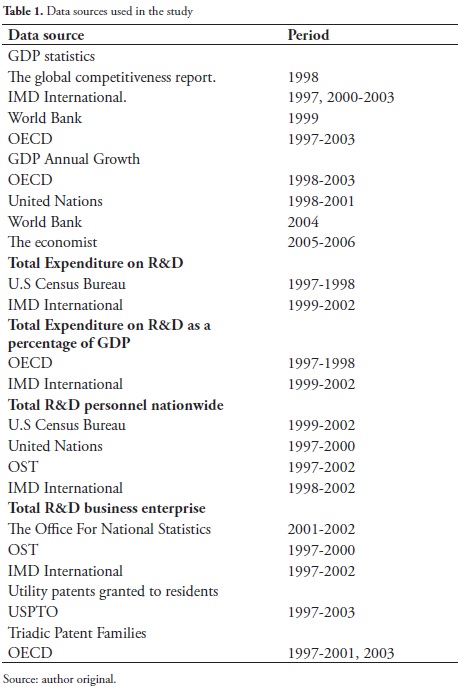 **Table 1.** Data sources used in the study

| Data source | Period |
|---|---|
| GDP statistics | |
| The global competitiveness report. | 1998 |
| IMD International. | 1997, 2000-2003 |
| World Bank | 1999 |
| OECD | 1997-2003 |
| GDP Annual Growth | |
| OECD | 1998-2003 |
| United Nations | 1998-2001 |
| World Bank | 2004 |
| The economist | 2005-2006 |
| **Total Expenditure on R&D** | |
| U.S Census Bureau | 1997-1998 |
| IMD International | 1999-2002 |
| **Total Expenditure on R&D as a percentage of GDP** | |
| OECD | 1997-1998 |
| IMD International | 1999-2002 |
| **Total R&D personnel nationwide** | |
| U.S Census Bureau | 1999-2002 |
| United Nations | 1997-2000 |
| OST | 1997-2002 |
| IMD International | 1998-2002 |
| **Total R&D business enterprise** | |
| The Office For National Statistics | 2001-2002 |
| OST | 1997-2000 |
| IMD International | 1997-2002 |
| Utility patents granted to residents | |
| USPTO | 1997-2003 |
| Triadic Patent Families | |
| OECD | 1997-2001, 2003 |

Source: author original.